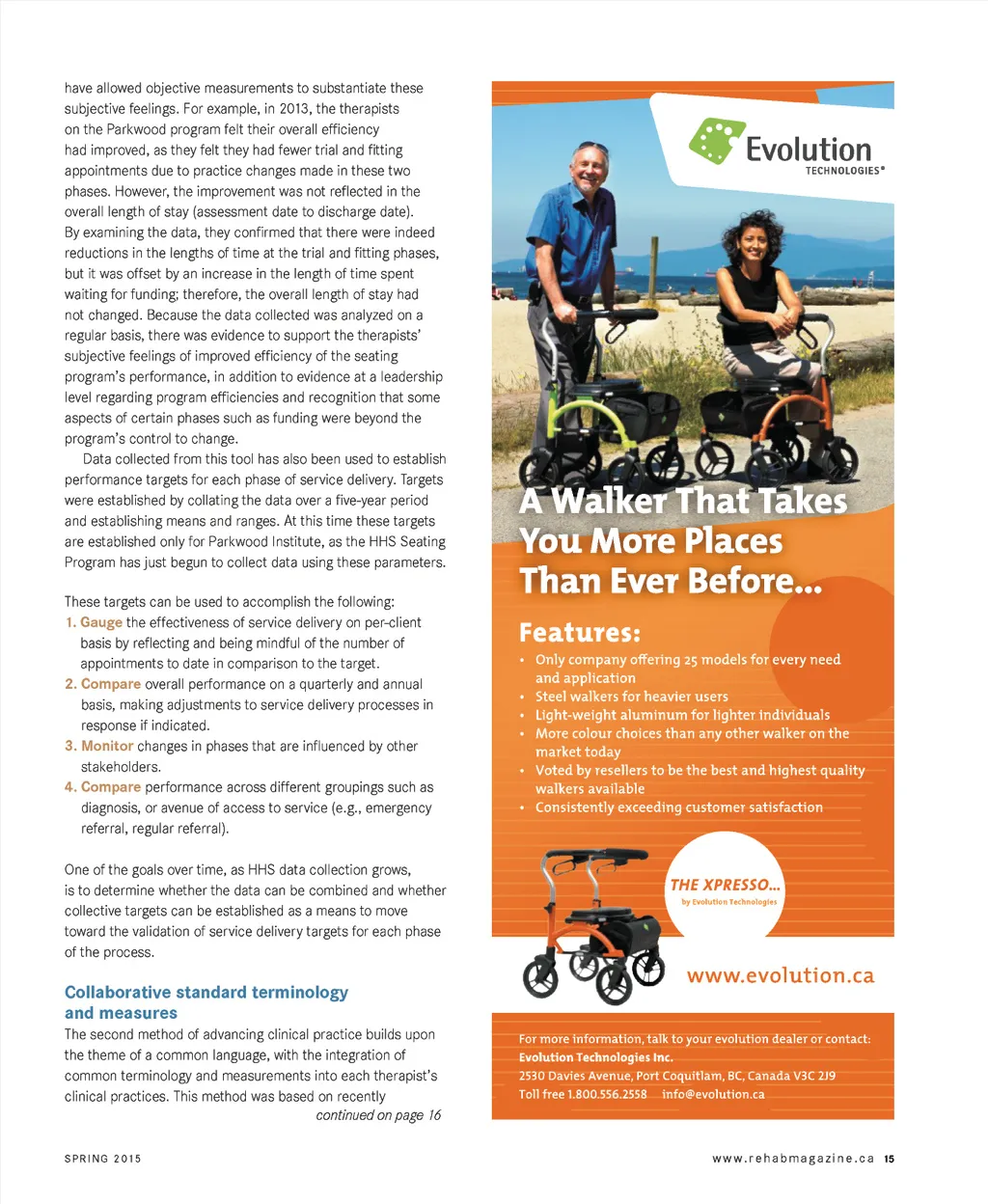 have allowed objective measurements to substantiate these subjective feelings. For example, in 2013, the therapists on the Parkwood program felt their overall efficiency had improved, as they felt they had fewer trial and fitting appointments due to practice changes made in these two phases. However, the improvement was not reflected in the overall length of stay (assessment date to discharge date). By examining the data, they confirmed that there were indeed reductions in the lengths of time at the trial and fitting phases, but it was offset by an increase in the length of time spent waiting for funding; therefore, the overall length of stay had not changed. Because the data collected was analyzed on a regular basis, there was evidence to support the therapists' subjective feelings of improved efficiency of the seating program's performance, in addition to evidence at a leadership level regarding program efficiencies and recognition that some aspects of certain phases such as funding were beyond the program's control to change.

Data collected from this tool has also been used to establish performance targets for each phase of service delivery. Targets were established by collating the data over a five-year period and establishing means and ranges. At this time these targets are established only for Parkwood Institute, as the HHS Seating Program has just begun to collect data using these parameters.

These targets can be used to accomplish the following:
1. Gauge the effectiveness of service delivery on per-client basis by reflecting and being mindful of the number of appointments to date in comparison to the target.
2. Compare overall performance on a quarterly and annual basis, making adjustments to service delivery processes in response if indicated.
3. Monitor changes in phases that are influenced by other stakeholders.
4. Compare performance across different groupings such as diagnosis, or avenue of access to service (e.g., emergency referral, regular referral).

One of the goals over time, as HHS data collection grows, is to determine whether the data can be combined and whether collective targets can be established as a means to move toward the validation of service delivery targets for each phase of the process.

Collaborative standard terminology and measures

The second method of advancing clinical practice builds upon the theme of a common language, with the integration of common terminology and measurements into each therapist's clinical practices. This method was based on recently

continued on page 16

Evolution TECHNOLOGIES®

A Walker That Takes You More Places Than Ever Before...

Features:
• Only company offering 25 models for every need and application
• Steel walkers for heavier users
• Light-weight aluminum for lighter individuals
• More colour choices than any other walker on the market today
• Voted by resellers to be the best and highest quality walkers available
• Consistently exceeding customer satisfaction

THE XPRESSO...
by Evolution Technologies

www.evolution.ca

For more information, talk to your evolution dealer or contact:
Evolution Technologies Inc.
2530 Davies Avenue, Port Coquitlam, BC, Canada V3C 2J9
Toll free 1.800.556.2558 info@evolution.ca

SPRING 2015

www.rehabmagazine.ca 15